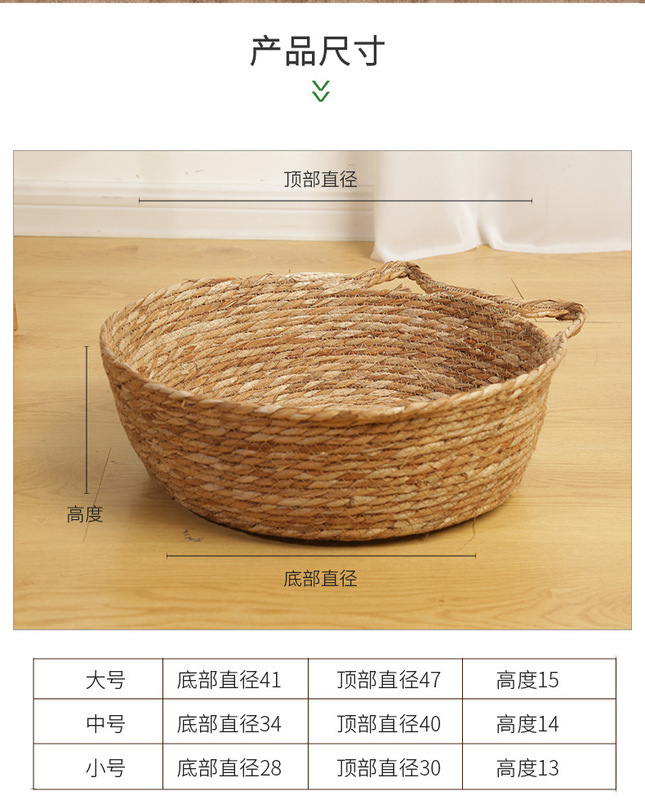 产品尺寸

顶部直径

高度

底部直径

| 大号 | 底部直径41 | 顶部直径47 | 高度15 |
|---|---|---|---|
| 中号 | 底部直径34 | 顶部直径40 | 高度14 |
| 小号 | 底部直径28 | 顶部直径30 | 高度13 |